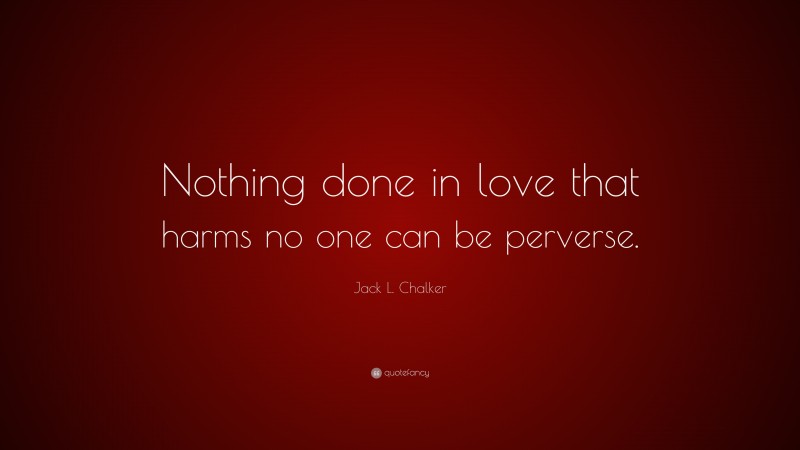 Nothing done in love that harms no one can be perverse.

Jack L. Chalker

quotefancy